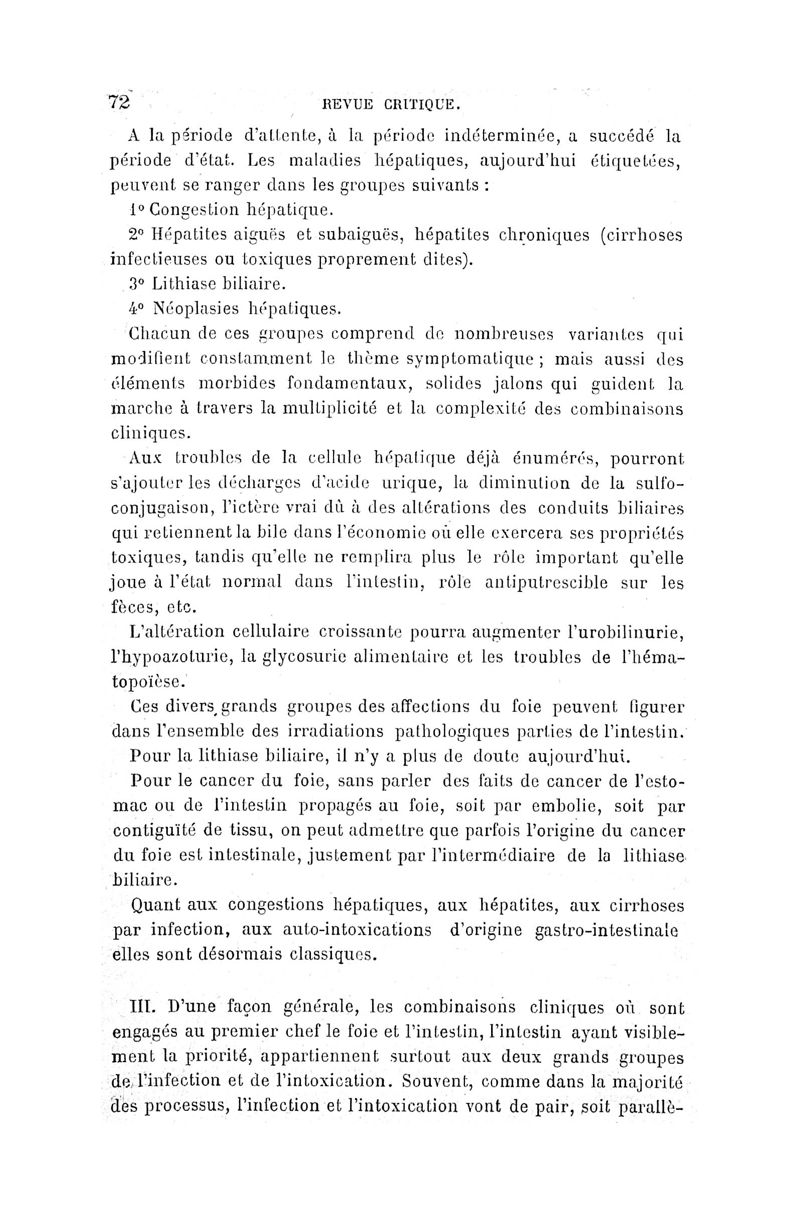 72 REVUE CRITIQUE.

A la période d'attente, à la période indéterminée, a succédé la période d'état. Les maladies hépatiques, aujourd'hui étiquetées, peuvent se ranger dans les groupes suivants :

1° Congestion hépatique.

2° Hépatites aiguës et subaiguës, hépatites chroniques (cirrhoses infectieuses ou toxiques proprement dites).

3° Lithiase biliaire.

4° Néoplasies hépatiques.

Chacun de ces groupes comprend de nombreuses variantes qui modifient constamment le thème symptomatique ; mais aussi des éléments morbides fondamentaux, solides jalons qui guident la marche à travers la multiplicité et la complexité des combinaisons cliniques.

Aux troubles de la cellule hépatique déjà énumérés, pourront s'ajouter les décharges d'acide urique, la diminution de la sulfo-conjugaison, l'ictère vrai dû à des altérations des conduits biliaires qui retiennent la bile dans l'économie où elle exercera ses propriétés toxiques, tandis qu'elle ne remplira plus le rôle important qu'elle joue à l'état normal dans l'intestin, rôle antiputrescible sur les fèces, etc.

L'altération cellulaire croissante pourra augmenter l'urobilinurie, l'hypoazoturie, la glycosurie alimentaire et les troubles de l'hématopoïèse.

Ces divers grands groupes des affections du foie peuvent figurer dans l'ensemble des irradiations pathologiques parties de l'intestin.

Pour la lithiase biliaire, il n'y a plus de doute aujourd'hui.

Pour le cancer du foie, sans parler des faits de cancer de l'estomac ou de l'intestin propagés au foie, soit par embolie, soit par contiguïté de tissu, on peut admettre que parfois l'origine du cancer du foie est intestinale, justement par l'intermédiaire de la lithiase biliaire.

Quant aux congestions hépatiques, aux hépatites, aux cirrhoses par infection, aux auto-intoxications d'origine gastro-intestinale elles sont désormais classiques.

III. D'une façon générale, les combinaisons cliniques où sont engagés au premier chef le foie et l'intestin, l'intestin ayant visiblement la priorité, appartiennent surtout aux deux grands groupes de l'infection et de l'intoxication. Souvent, comme dans la majorité des processus, l'infection et l'intoxication vont de pair, soit parallè-